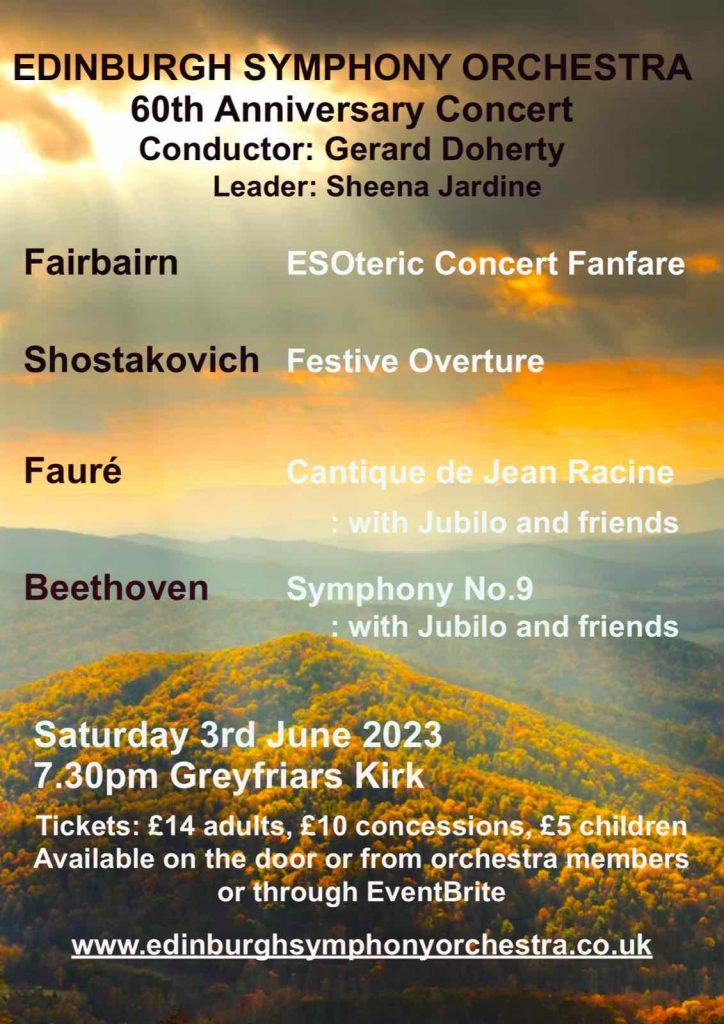 EDINBURGH SYMPHONY ORCHESTRA
60th Anniversary Concert
Conductor: Gerard Doherty
Leader: Sheena Jardine

Fairbairn ESOteric Concert Fanfare

Shostakovich Festive Overture

Fauré Cantique de Jean Racine
: with Jubilo and friends

Beethoven Symphony No.9
: with Jubilo and friends

Saturday 3rd June 2023
7.30pm Greyfriars Kirk

Tickets: £14 adults, £10 concessions, £5 children
Available on the door or from orchestra members or through EventBrite

www.edinburghsymphonyorchestra.co.uk